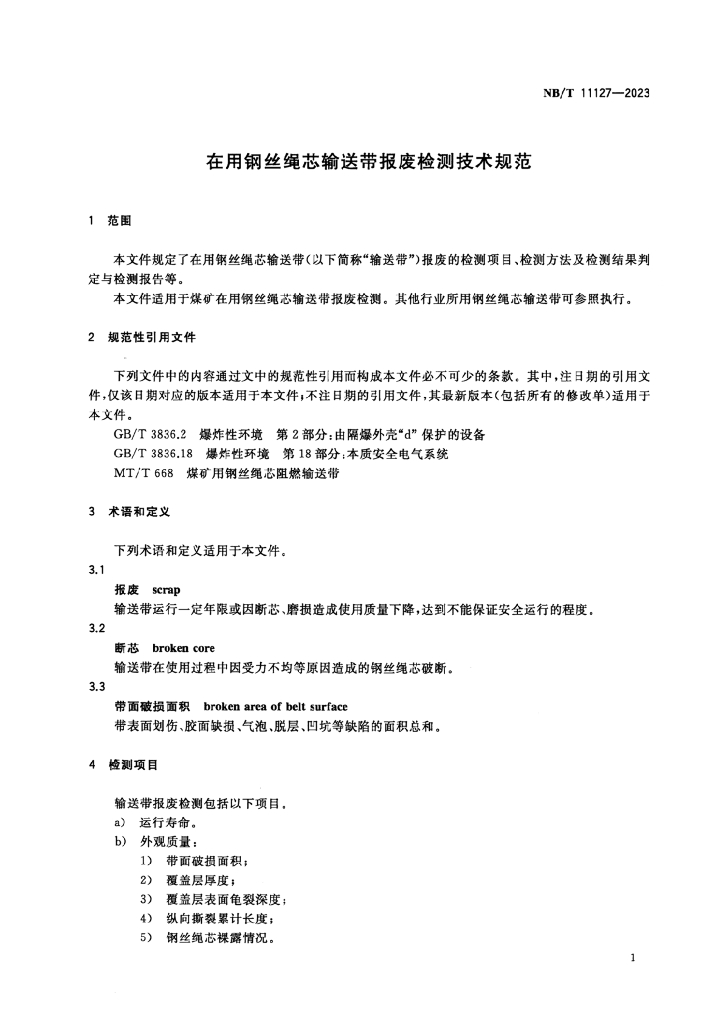 NB/T 11127—2023

在用钢丝绳芯输送带报废检测技术规范

1 范围

本文件规定了在用钢丝绳芯输送带(以下简称“输送带”)报废的检测项目、检测方法及检测结果判定与检测报告等。

本文件适用于煤矿在用钢丝绳芯输送带报废检测。其他行业所用钢丝绳芯输送带可参照执行。

2 规范性引用文件

下列文件中的内容通过文中的规范性引用而构成本文件必不可少的条款。其中，注日期的引用文件，仅该日期对应的版本适用于本文件；不注日期的引用文件，其最新版本(包括所有的修改单)适用于本文件。

GB/T 3836.2 爆炸性环境 第2部分：由隔爆外壳“d”保护的设备

GB/T 3836.18 爆炸性环境 第18部分：本质安全电气系统

MT/T 668 煤矿用钢丝绳芯阻燃输送带

3 术语和定义

下列术语和定义适用于本文件。

3.1

报废 scrap

输送带运行一定年限或因断芯、磨损造成使用质量下降，达到不能保证安全运行的程度。

3.2

断芯 broken core

输送带在使用过程中因受力不均等原因造成的钢丝绳芯破断。

3.3

带面破损面积 broken area of belt surface

带表面划伤、胶面缺损、气泡、脱层、凹坑等缺陷的面积总和。

4 检测项目

输送带报废检测包括以下项目。

a) 运行寿命。

b) 外观质量：

1) 带面破损面积；

2) 覆盖层厚度；

3) 覆盖层表面龟裂深度；

4) 纵向撕裂累计长度；

5) 钢丝绳芯裸露情况。

1